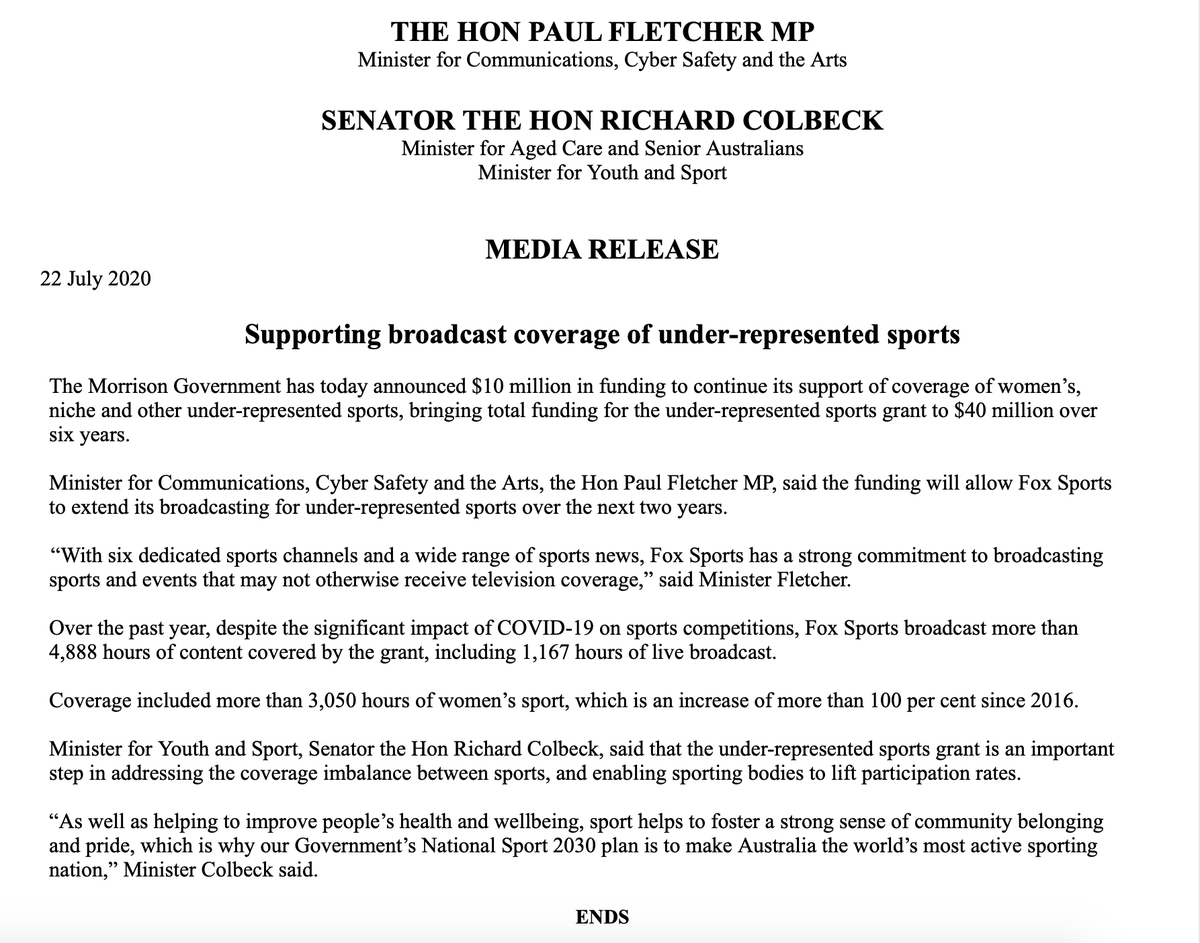 THE HON PAUL FLETCHER MP
Minister for Communications, Cyber Safety and the Arts

SENATOR THE HON RICHARD COLBECK
Minister for Aged Care and Senior Australians
Minister for Youth and Sport

MEDIA RELEASE

22 July 2020

Supporting broadcast coverage of under-represented sports

The Morrison Government has today announced \$10 million in funding to continue its support of coverage of women's, niche and other under-represented sports, bringing total funding for the under-represented sports grant to \$40 million over six years.

Minister for Communications, Cyber Safety and the Arts, the Hon Paul Fletcher MP, said the funding will allow Fox Sports to extend its broadcasting for under-represented sports over the next two years.

"With six dedicated sports channels and a wide range of sports news, Fox Sports has a strong commitment to broadcasting sports and events that may not otherwise receive television coverage," said Minister Fletcher.

Over the past year, despite the significant impact of COVID-19 on sports competitions, Fox Sports broadcast more than 4,888 hours of content covered by the grant, including 1,167 hours of live broadcast.

Coverage included more than 3,050 hours of women's sport, which is an increase of more than 100 per cent since 2016.

Minister for Youth and Sport, Senator the Hon Richard Colbeck, said that the under-represented sports grant is an important step in addressing the coverage imbalance between sports, and enabling sporting bodies to lift participation rates.

"As well as helping to improve people's health and wellbeing, sport helps to foster a strong sense of community belonging and pride, which is why our Government's National Sport 2030 plan is to make Australia the world's most active sporting nation," Minister Colbeck said.

ENDS